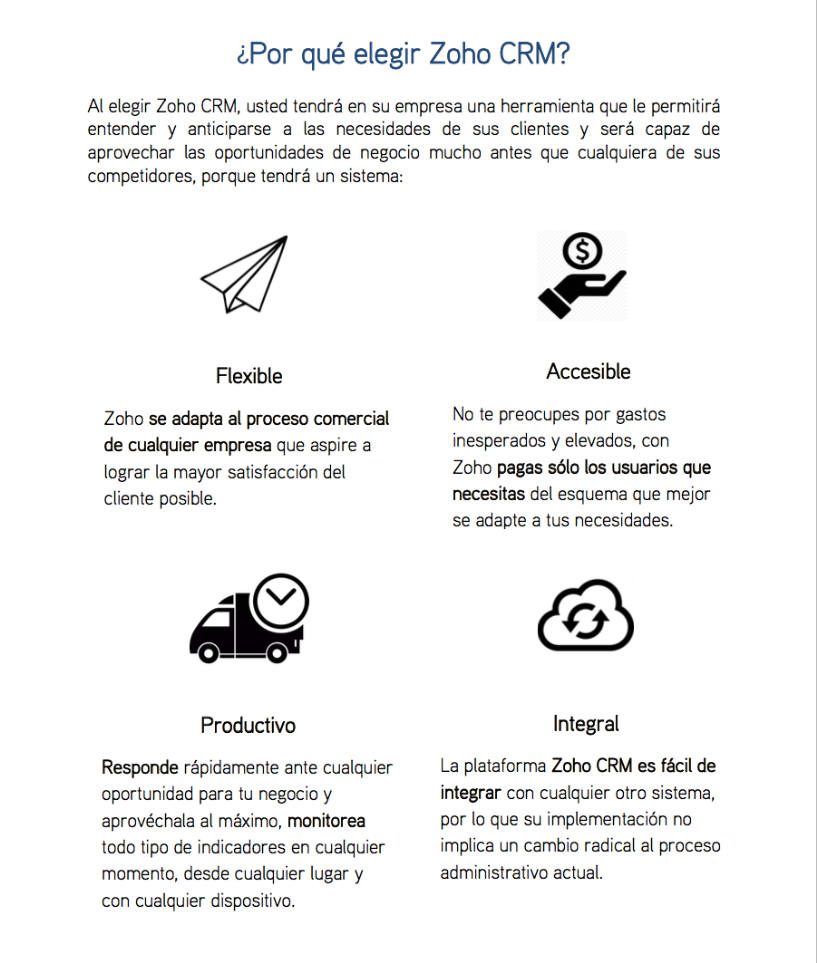 ¿Por qué elegir Zoho CRM?

Al elegir Zoho CRM, usted tendrá en su empresa una herramienta que le permitirá entender y anticiparse a las necesidades de sus clientes y será capaz de aprovechar las oportunidades de negocio mucho antes que cualquiera de sus competidores, porque tendrá un sistema:

Flexible

Zoho se adapta al proceso comercial de cualquier empresa que aspire a lograr la mayor satisfacción del cliente posible.

Accesible

No te preocupes por gastos inesperados y elevados, con Zoho pagas sólo los usuarios que necesitas del esquema que mejor se adapte a tus necesidades.

Productivo

Responde rápidamente ante cualquier oportunidad para tu negocio y aprovéchala al máximo, monitorea todo tipo de indicadores en cualquier momento, desde cualquier lugar y con cualquier dispositivo.

Integral

La plataforma Zoho CRM es fácil de integrar con cualquier otro sistema, por lo que su implementación no implica un cambio radical al proceso administrativo actual.